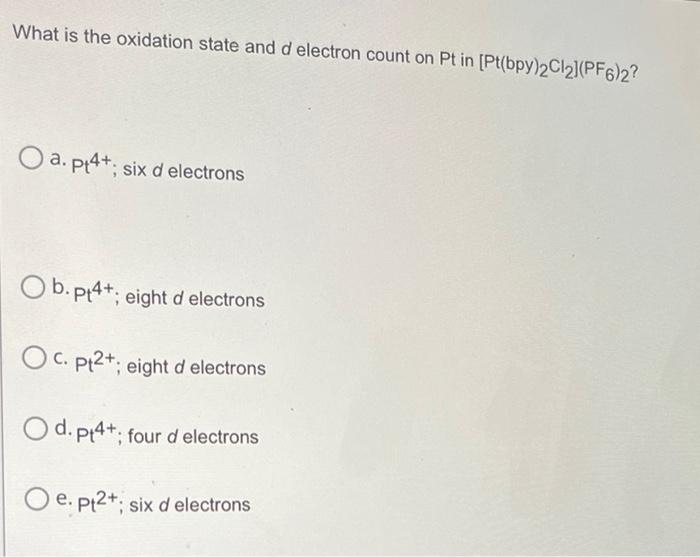 What is the oxidation state and $d$ electron count on Pt in $[Pt(bpy)_2Cl_2](PF_6)_2$?

a. $Pt^{4+}$; six $d$ electrons

b. $Pt^{4+}$; eight $d$ electrons

c. $Pt^{2+}$; eight $d$ electrons

d. $Pt^{4+}$; four $d$ electrons

e. $Pt^{2+}$; six $d$ electrons